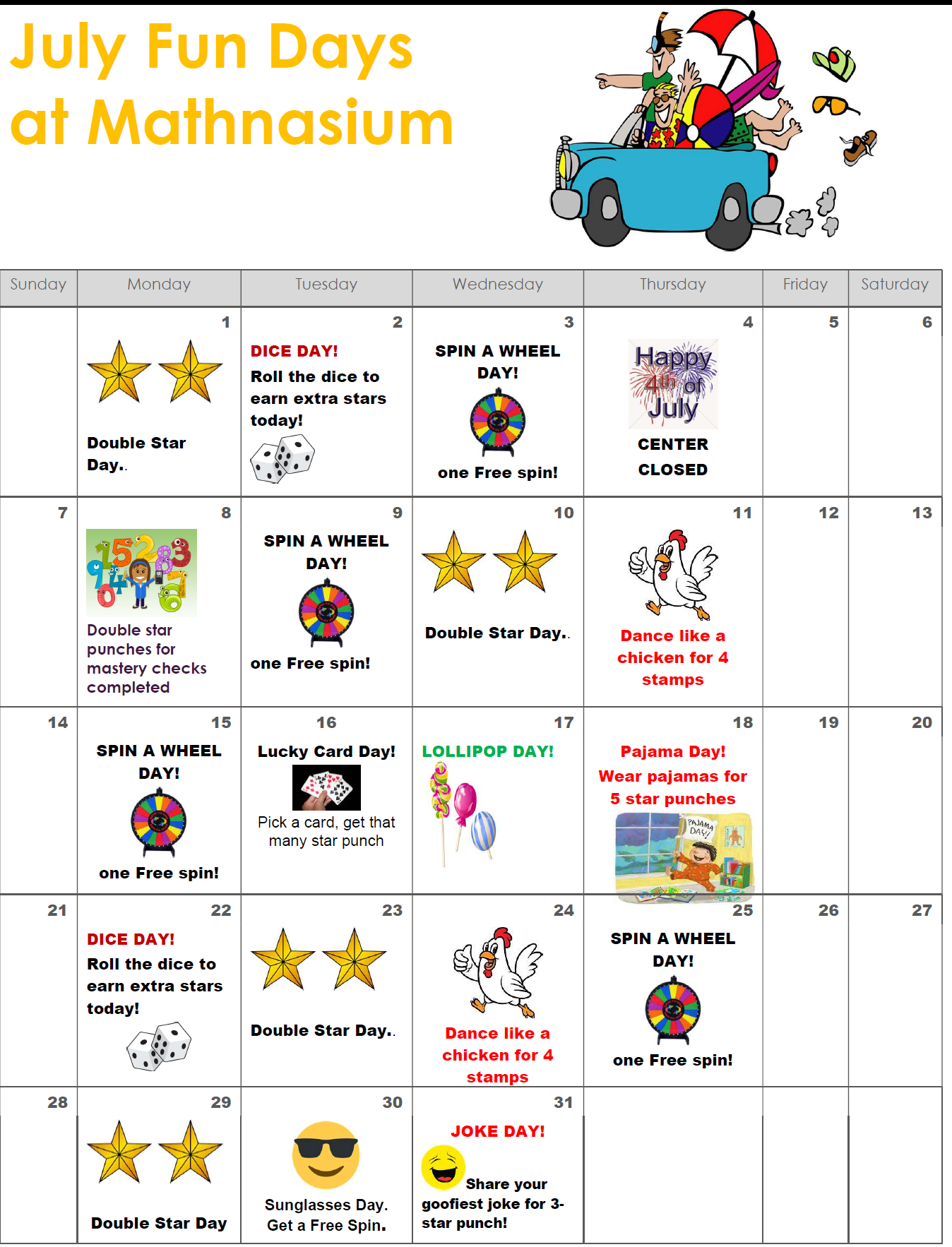 July Fun Days at Mathnasium

| Sunday | Monday | Tuesday | Wednesday | Thursday | Friday | Saturday |
|---|---|---|---|---|---|---|
| | 1 Double Star Day.. | 2 DICE DAY! Roll the dice to earn extra stars today! | 3 SPIN A WHEEL DAY! one Free spin! | 4 Happy 4th of July CENTER CLOSED | 5 | 6 |
| 7 | 8 Double star punches for mastery checks completed | 9 SPIN A WHEEL DAY! one Free spin! | 10 Double Star Day.. | 11 Dance like a chicken for 4 stamps | 12 | 13 |
| 14 | 15 SPIN A WHEEL DAY! one Free spin! | 16 Lucky Card Day! Pick a card, get that many star punch | 17 LOLLIPOP DAY! | 18 Pajama Day! Wear pajamas for 5 star punches PAJAMA DAY! | 19 | 20 |
| 21 | 22 DICE DAY! Roll the dice to earn extra stars today! | 23 Double Star Day.. | 24 Dance like a chicken for 4 stamps | 25 SPIN A WHEEL DAY! one Free spin! | 26 | 27 |
| 28 | 29 Double Star Day | 30 Sunglasses Day. Get a Free Spin. | 31 JOKE DAY! Share your goofiest joke for 3-star punch! | | | |